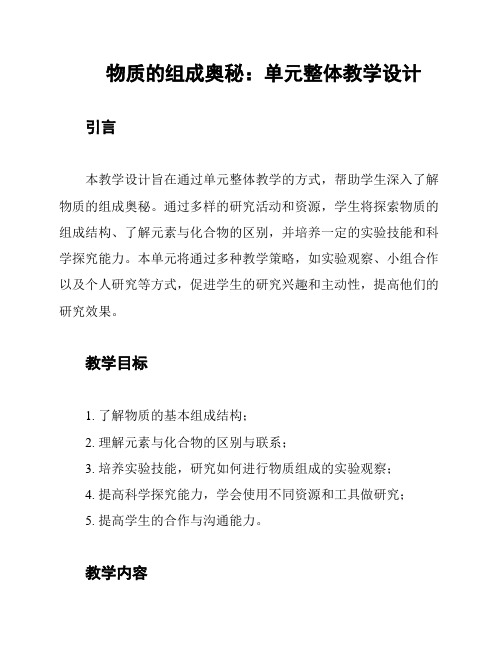 物质的组成奥秘：单元整体教学设计

引言

本教学设计旨在通过单元整体教学的方式，帮助学生深入了解物质的组成奥秘。通过多样的研究活动和资源，学生将探索物质的组成结构、了解元素与化合物的区别，并培养一定的实验技能和科学探究能力。本单元将通过多种教学策略，如实验观察、小组合作以及个人研究等方式，促进学生的研究兴趣和主动性，提高他们的研究效果。

教学目标

1. 了解物质的基本组成结构；
2. 理解元素与化合物的区别与联系；
3. 培养实验技能，研究如何进行物质组成的实验观察；
4. 提高科学探究能力，学会使用不同资源和工具做研究；
5. 提高学生的合作与沟通能力。

教学内容